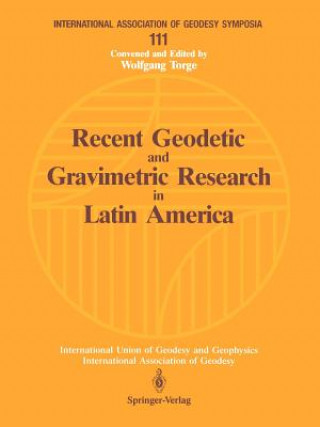 INTERNATIONAL ASSOCIATION OF GEODESY SYMPOSIA

111

Convened and Edited by
Wolfgang Torge

Recent Geodetic and Gravimetric Research in Latin America

International Union of Geodesy and Geophysics
International Association of Geodesy

Springer-Verlag